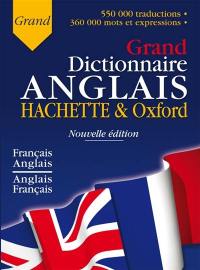 Grand

550 000 traductions •
360 000 mots et expressions •

Grand
Dictionnaire
ANGLAIS
HACHETTE & Oxford

Nouvelle édition

Français
Anglais

Anglais
Français